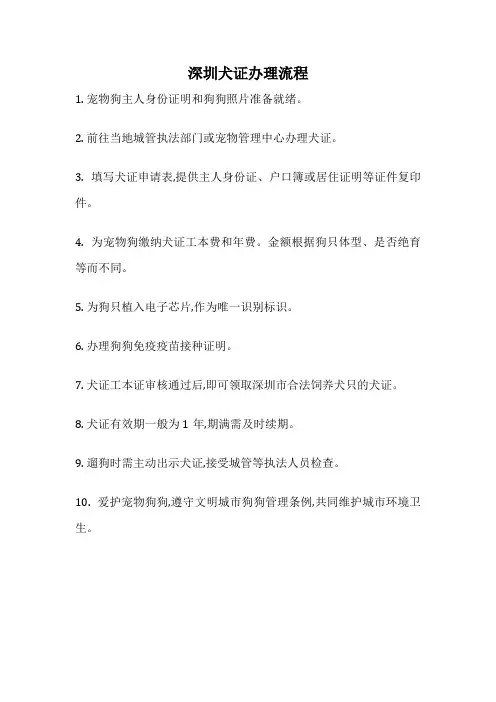 深圳犬证办理流程

1. 宠物狗主人身份证明和狗狗照片准备就绪。

2. 前往当地城管执法部门或宠物管理中心办理犬证。

3. 填写犬证申请表,提供主人身份证、户口簿或居住证明等证件复印件。

4. 为宠物狗缴纳犬证工本费和年费。金额根据狗只体型、是否绝育等而不同。

5. 为狗只植入电子芯片,作为唯一识别标识。

6. 办理狗狗免疫疫苗接种证明。

7. 犬证工本证审核通过后,即可领取深圳市合法饲养犬只的犬证。

8. 犬证有效期一般为 1 年,期满需及时续期。

9. 遛狗时需主动出示犬证,接受城管等执法人员检查。

10. 爱护宠物狗狗,遵守文明城市狗狗管理条例,共同维护城市环境卫生。